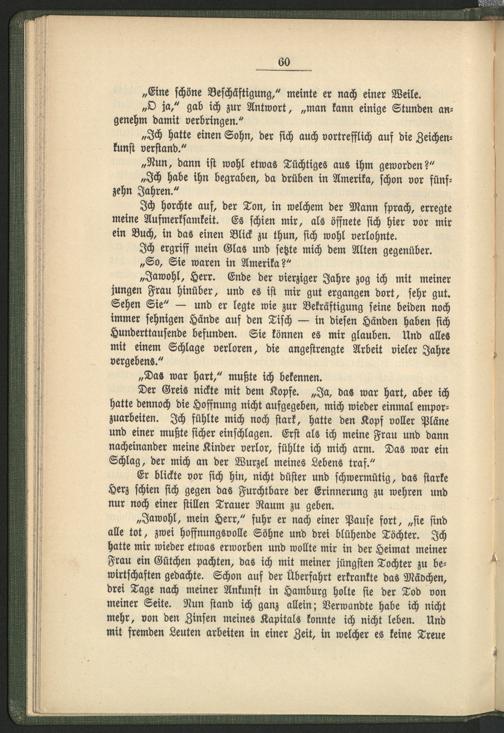 60

„Eine schöne Beschäftigung," meinte er nach einer Weile.

„O ja," gab ich zur Antwort, „man kann einige Stunden angenehm damit verbringen."

„Ich hatte einen Sohn, der sich auch vortrefflich auf die Zeichenkunst verstand."

„Nun, dann ist wohl etwas Tüchtiges aus ihm geworden?"

„Ich habe ihn begraben, da drüben in Amerika, schon vor fünfzehn Jahren."

Ich horchte auf, der Ton, in welchem der Mann sprach, erregte meine Aufmerksamkeit. Es schien mir, als öffnete sich hier vor mir ein Buch, in das einen Blick zu thun, sich wohl verlohnte.

Ich ergriff mein Glas und setzte mich dem Alten gegenüber.

„So, Sie waren in Amerika?"

„Jawohl, Herr. Ende der vierziger Jahre zog ich mit meiner jungen Frau hinüber, und es ist mir gut ergangen dort, sehr gut. Sehen Sie" — und er legte wie zur Bekräftigung seine beiden noch immer sehnigen Hände auf den Tisch — in diesen Händen haben sich Hunderttausende befunden. Sie können es mir glauben. Und alles mit einem Schlage verloren, die angestrengte Arbeit vieler Jahre vergebens."

„Das war hart," mußte ich bekennen.

Der Greis nickte mit dem Kopfe. „Ja, das war hart, aber ich hatte dennoch die Hoffnung nicht aufgegeben, mich wieder einmal emporzuarbeiten. Ich fühlte mich noch stark, hatte den Kopf voller Pläne und einer mußte sicher einschlagen. Erst als ich meine Frau und dann nacheinander meine Kinder verlor, fühlte ich mich arm. Das war ein Schlag, der mich an der Wurzel meines Lebens traf."

Er blickte vor sich hin, nicht düster und schwermütig, das starke Herz schien sich gegen das Furchtbare der Erinnerung zu wehren und nur noch einer stillen Trauer Raum zu geben.

„Jawohl, mein Herr," fuhr er nach einer Pause fort, „sie sind alle tot, zwei hoffnungsvolle Söhne und drei blühende Töchter. Ich hatte mir wieder etwas erworben und wollte mir in der Heimat meiner Frau ein Gütchen pachten, das ich mit meiner jüngsten Tochter zu bewirtschaften gedachte. Schon auf der Überfahrt erkrankte das Mädchen, drei Tage nach meiner Ankunft in Hamburg holte sie der Tod von meiner Seite. Nun stand ich ganz allein; Verwandte habe ich nicht mehr, von den Zinsen meines Kapitals konnte ich nicht leben. Und mit fremden Leuten arbeiten in einer Zeit, in welcher es keine Treue